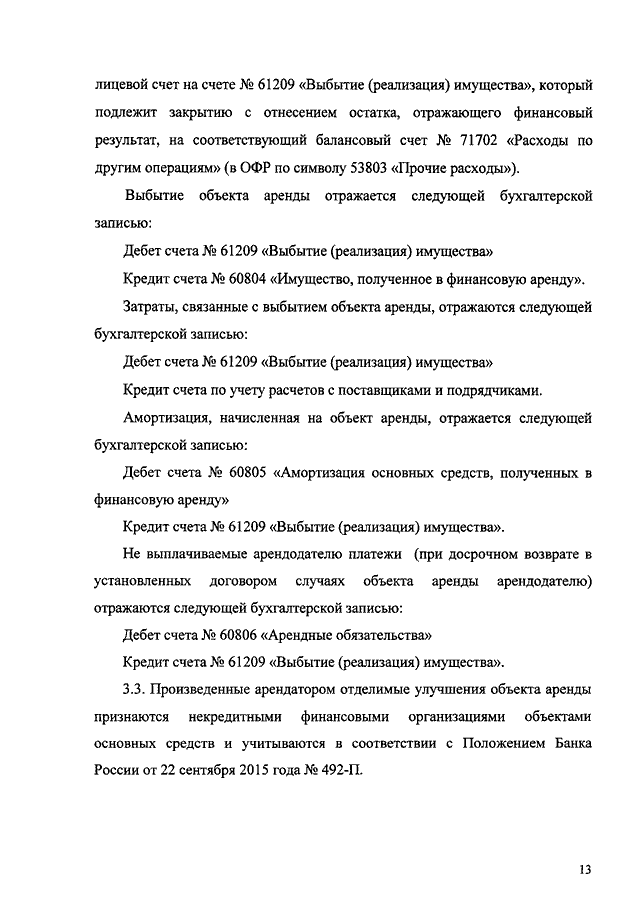 лицевой счет на счете № 61209 «Выбытие (реализация) имущества», который подлежит закрытию с отнесением остатка, отражающего финансовый результат, на соответствующий балансовый счет № 71702 «Расходы по другим операциям» (в ОФР по символу 53803 «Прочие расходы»).

Выбытие объекта аренды отражается следующей бухгалтерской записью:

Дебет счета № 61209 «Выбытие (реализация) имущества»

Кредит счета № 60804 «Имущество, полученное в финансовую аренду».

Затраты, связанные с выбытием объекта аренды, отражаются следующей бухгалтерской записью:

Дебет счета № 61209 «Выбытие (реализация) имущества»

Кредит счета по учету расчетов с поставщиками и подрядчиками.

Амортизация, начисленная на объект аренды, отражается следующей бухгалтерской записью:

Дебет счета № 60805 «Амортизация основных средств, полученных в финансовую аренду»

Кредит счета № 61209 «Выбытие (реализация) имущества».

Не выплачиваемые арендодателю платежи (при досрочном возврате в установленных договором случаях объекта аренды арендодателю) отражаются следующей бухгалтерской записью:

Дебет счета № 60806 «Арендные обязательства»

Кредит счета № 61209 «Выбытие (реализация) имущества».

3.3. Произведенные арендатором отделимые улучшения объекта аренды признаются некредитными финансовыми организациями объектами основных средств и учитываются в соответствии с Положением Банка России от 22 сентября 2015 года № 492-П.

13